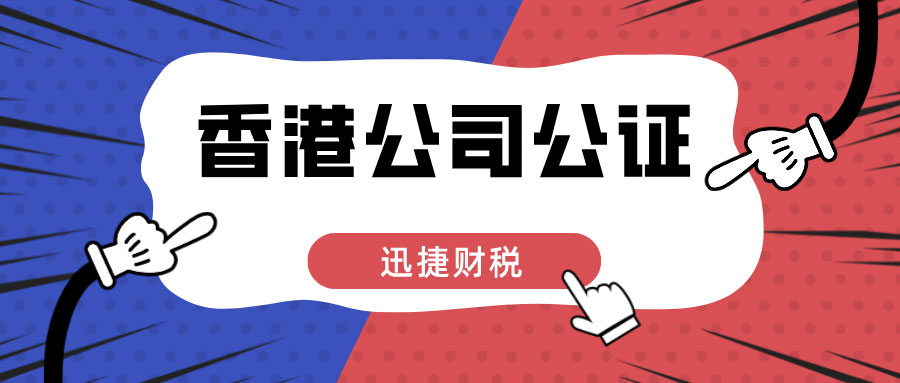 香港公司公证

迅捷财税